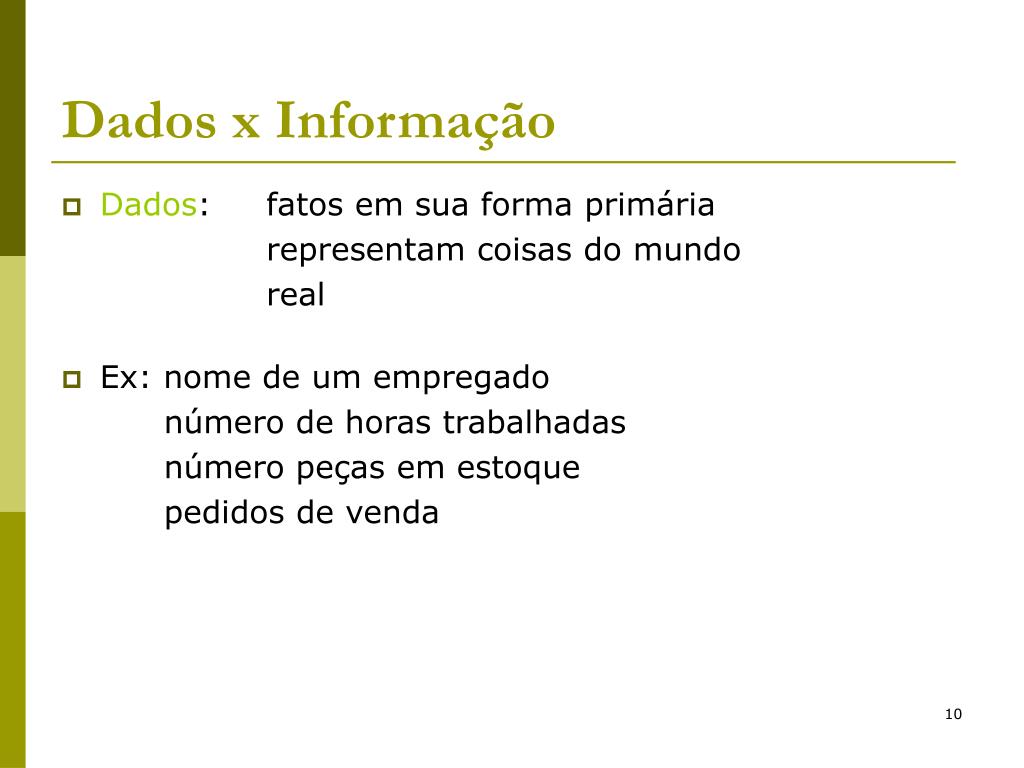 Dados x Informação

Dados: fatos em sua forma primária
representam coisas do mundo real

Ex: nome de um empregado
número de horas trabalhadas
número peças em estoque
pedidos de venda

10